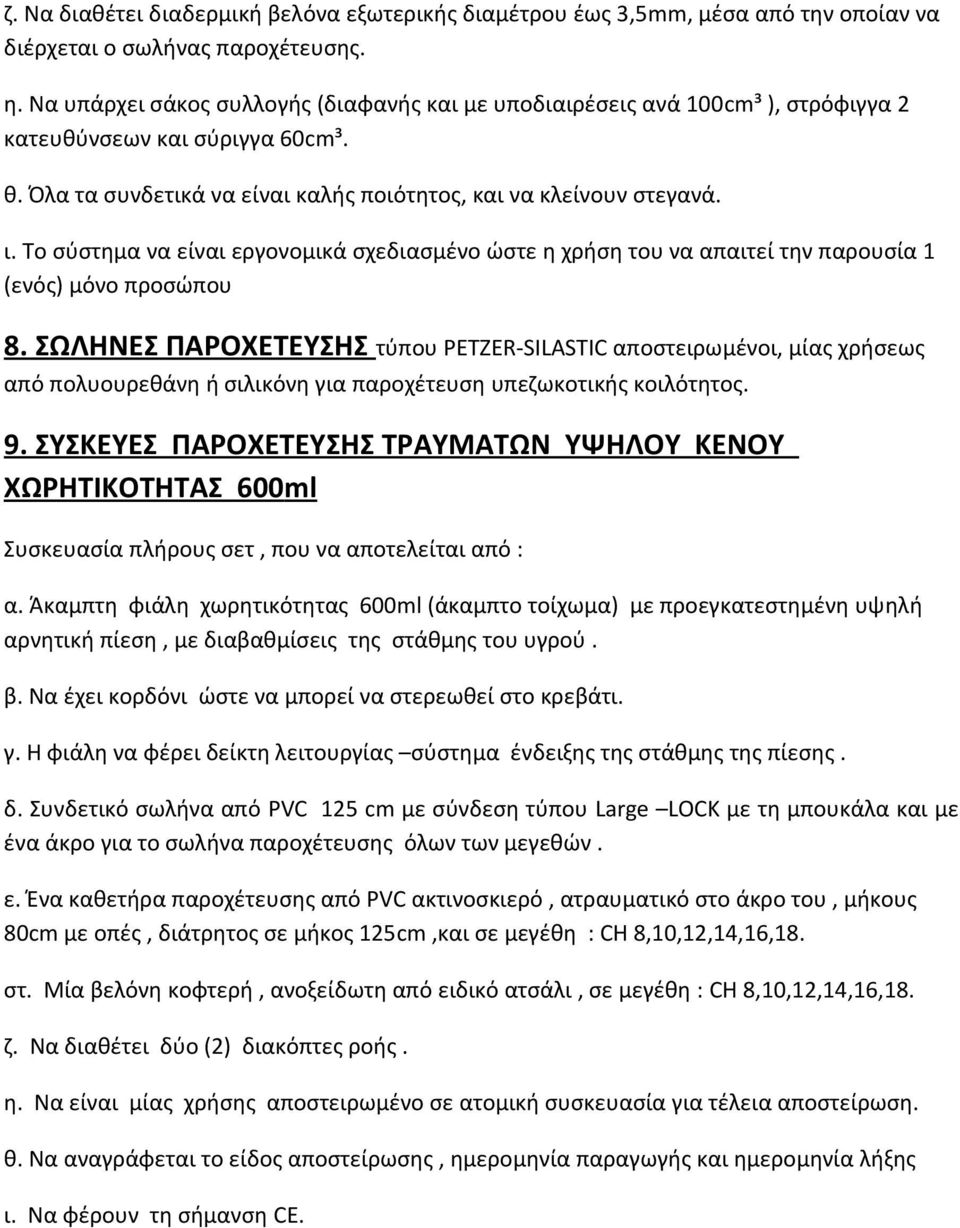 ζ. Να διαθέτει διαδερμική βελόνα εξωτερικής διαμέτρου έως 3,5mm, μέσα από την οποίαν να διέρχεται ο σωλήνας παροχέτευσης.

η. Να υπάρχει σάκος συλλογής (διαφανής και με υποδιαιρέσεις ανά 100cm³ ), στρόφιγγα 2 κατευθύνσεων και σύριγγα 60cm³.

θ. Όλα τα συνδετικά να είναι καλής ποιότητος, και να κλείνουν στεγανά.

ι. Το σύστημα να είναι εργονομικά σχεδιασμένο ώστε η χρήση του να απαιτεί την παρουσία 1 (ενός) μόνο προσώπου

8. ΣΩΛΗΝΕΣ ΠΑΡΟΧΕΤΕΥΣΗΣ τύπου PETZER-SILASTIC αποστειρωμένοι, μίας χρήσεως από πολυουρεθάνη ή σιλικόνη για παροχέτευση υπεζωκοτικής κοιλότητος.

9. ΣΥΣΚΕΥΕΣ ΠΑΡΟΧΕΤΕΥΣΗΣ ΤΡΑΥΜΑΤΩΝ ΥΨΗΛΟΥ ΚΕΝΟΥ ΧΩΡΗΤΙΚΟΤΗΤΑΣ 600ml

Συσκευασία πλήρους σετ , που να αποτελείται από :

α. Άκαμπτη φιάλη χωρητικότητας 600ml (άκαμπτο τοίχωμα) με προεγκατεστημένη υψηλή αρνητική πίεση , με διαβαθμίσεις της στάθμης του υγρού .

β. Να έχει κορδόνι ώστε να μπορεί να στερεωθεί στο κρεβάτι.

γ. Η φιάλη να φέρει δείκτη λειτουργίας –σύστημα ένδειξης της στάθμης της πίεσης .

δ. Συνδετικό σωλήνα από PVC 125 cm με σύνδεση τύπου Large –LOCK με τη μπουκάλα και με ένα άκρο για το σωλήνα παροχέτευσης όλων των μεγεθών .

ε. Ένα καθετήρα παροχέτευσης από PVC ακτινοσκιερό , ατραυματικό στο άκρο του , μήκους 80cm με οπές , διάτρητος σε μήκος 125cm ,και σε μεγέθη : CH 8,10,12,14,16,18.

στ. Μία βελόνη κοφτερή , ανοξείδωτη από ειδικό ατσάλι , σε μεγέθη : CH 8,10,12,14,16,18.

ζ. Να διαθέτει δύο (2) διακόπτες ροής .

η. Να είναι μίας χρήσης αποστειρωμένο σε ατομική συσκευασία για τέλεια αποστείρωση.

θ. Να αναγράφεται το είδος αποστείρωσης , ημερομηνία παραγωγής και ημερομηνία λήξης

ι. Να φέρουν τη σήμανση CE.